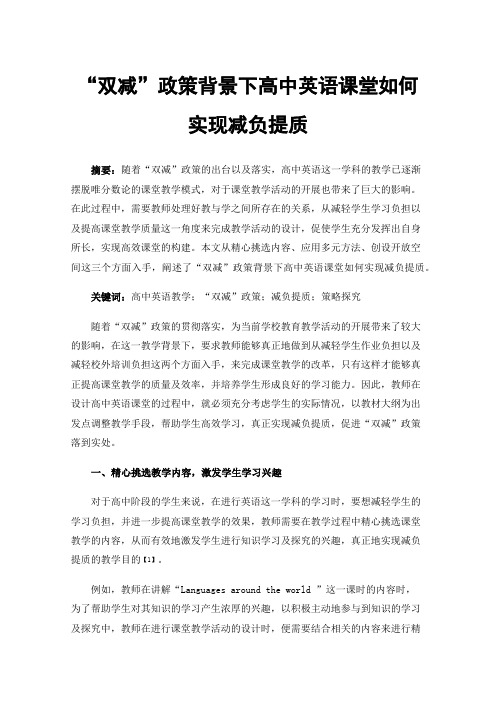 “双减”政策背景下高中英语课堂如何实现减负提质

摘要：随着“双减”政策的出台以及落实，高中英语这一学科的教学已逐渐摆脱唯分数论的课堂教学模式，对于课堂教学活动的开展也带来了巨大的影响。在此过程中，需要教师处理好教与学之间所存在的关系，从减轻学生学习负担以及提高课堂教学质量这一角度来完成教学活动的设计，促使学生充分发挥出自身所长，实现高效课堂的构建。本文从精心挑选内容、应用多元方法、创设开放空间这三个方面入手，阐述了“双减”政策背景下高中英语课堂如何实现减负提质。

关键词：高中英语教学；“双减”政策；减负提质；策略探究

随着“双减”政策的贯彻落实，为当前学校教育教学活动的开展带来了较大的影响，在这一教学背景下，要求教师能够真正地做到从减轻学生作业负担以及减轻校外培训负担这两个方面入手，来完成课堂教学的改革，只有这样才能够真正提高课堂教学的质量及效率，并培养学生形成良好的学习能力。因此，教师在设计高中英语课堂的过程中，就必须充分考虑学生的实际情况，以教材大纲为出发点调整教学手段，帮助学生高效学习，真正实现减负提质，促进“双减”政策落到实处。

一、精心挑选教学内容，激发学生学习兴趣

对于高中阶段的学生来说，在进行英语这一学科的学习时，要想减轻学生的学习负担，并进一步提高课堂教学的效果，教师需要在教学过程中精心挑选课堂教学的内容，从而有效地激发学生进行知识学习及探究的兴趣，真正地实现减负提质的教学目的[1]。

例如，教师在讲解“Languages around the world ”这一课时的内容时，为了帮助学生对其知识的学习产生浓厚的兴趣，以积极主动地参与到知识的学习及探究中，教师在进行课堂教学活动的设计时，便需要结合相关的内容来进行精